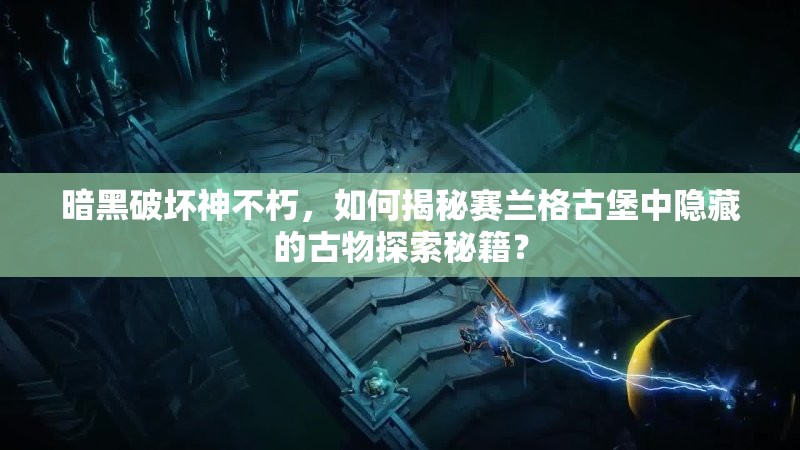 暗黑破坏神不朽，如何揭秘赛兰格古堡中隐藏的古物探索秘籍？